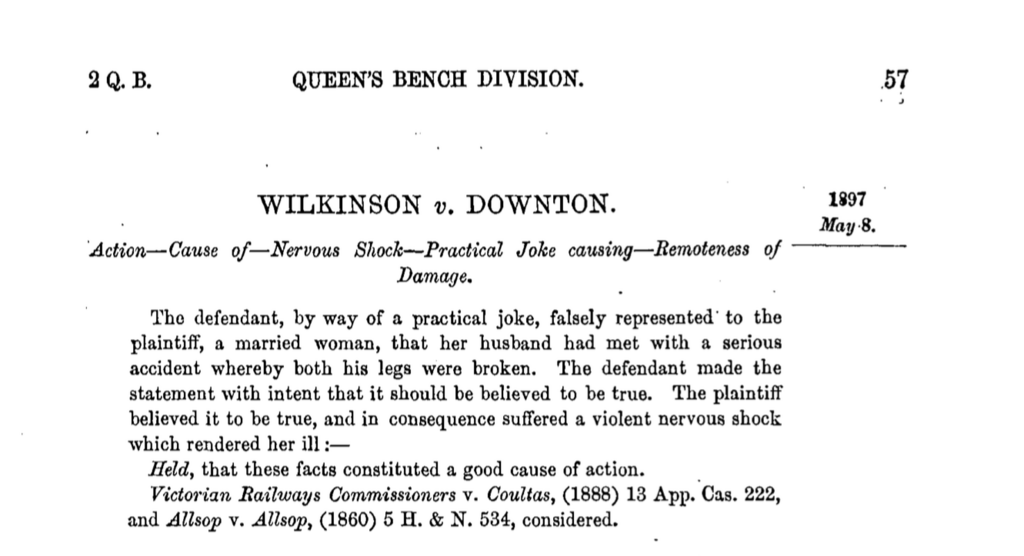 2 Q. B. QUEEN'S BENCH DIVISION. 57

WILKINSON v. DOWNTON.

1897
May 8.

Action—Cause of—Nervous Shock—Practical Joke causing—Remoteness of Damage.

The defendant, by way of a practical joke, falsely represented to the plaintiff, a married woman, that her husband had met with a serious accident whereby both his legs were broken. The defendant made the statement with intent that it should be believed to be true. The plaintiff believed it to be true, and in consequence suffered a violent nervous shock which rendered her ill:—

Held, that these facts constituted a good cause of action.

Victorian Railways Commissioners v. Coultas, (1888) 13 App. Cas. 222, and Allsop v. Allsop, (1860) 5 H. & N. 534, considered.